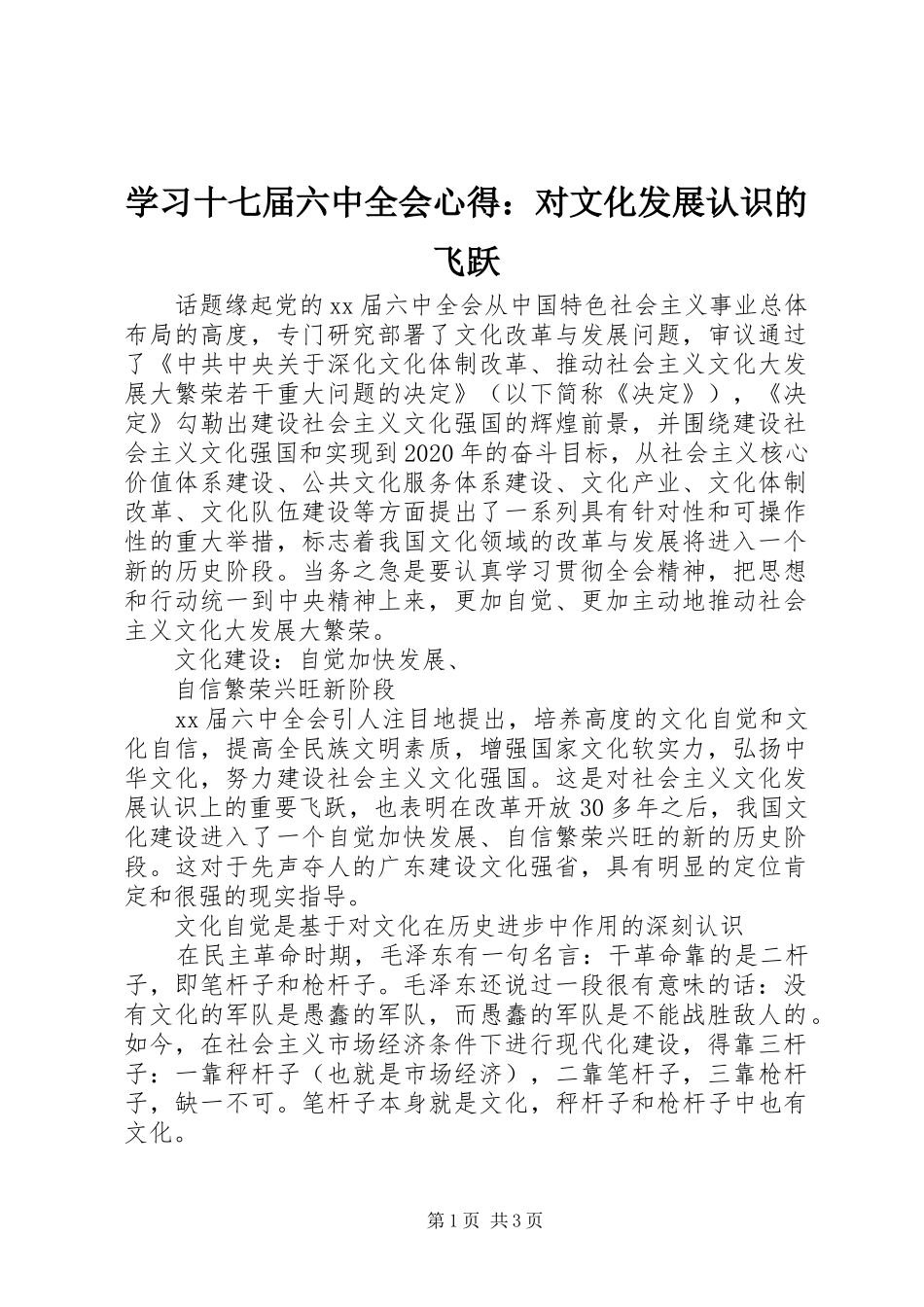 学习十七届六中全会心得：对文化发展认识的飞跃

话题缘起党的xx届六中全会从中国特色社会主义事业总体布局的高度，专门研究部署了文化改革与发展问题，审议通过了《中共中央关于深化文化体制改革、推动社会主义文化大发展大繁荣若干重大问题的决定》（以下简称《决定》），《决定》勾勒出建设社会主义文化强国的辉煌前景，并围绕建设社会主义文化强国和实现到2020年的奋斗目标，从社会主义核心价值体系建设、公共文化服务体系建设、文化产业、文化体制改革、文化队伍建设等方面提出了一系列具有针对性和可操作性的重大举措，标志着我国文化领域的改革与发展将进入一个新的历史阶段。当务之急是要认真学习贯彻全会精神，把思想和行动统一到中央精神上来，更加自觉、更加主动地推动社会主义文化大发展大繁荣。

文化建设：自觉加快发展、

自信繁荣兴旺新阶段

xx届六中全会引人注目地提出，培养高度的文化自觉和文化自信，提高全民族文明素质，增强国家文化软实力，弘扬中华文化，努力建设社会主义文化强国。这是对社会主义文化发展认识上的重要飞跃，也表明在改革开放30多年之后，我国文化建设进入了一个自觉加快发展、自信繁荣兴旺的新的历史阶段。这对于先声夺人的广东建设文化强省，具有明显的定位肯定和很强的现实指导。

文化自觉是基于对文化在历史进步中作用的深刻认识

在民主革命时期，毛泽东有一句名言：干革命靠的是二杆子，即笔杆子和枪杆子。毛泽东还说过一段很有意味的话：没有文化的军队是愚蠢的军队，而愚蠢的军队是不能战胜敌人的。如今，在社会主义市场经济条件下进行现代化建设，得靠三杆子：一靠秤杆子（也就是市场经济），二靠笔杆子，三靠枪杆子，缺一不可。笔杆子本身就是文化，秤杆子和枪杆子中也有文化。

第1页 共3页